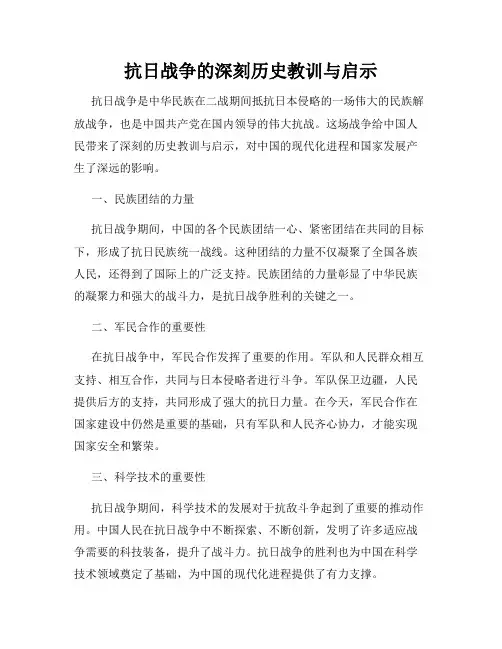 抗日战争的深刻历史教训与启示

抗日战争是中华民族在二战期间抵抗日本侵略的一场伟大的民族解放战争，也是中国共产党在国内领导的伟大抗战。这场战争给中国人民带来了深刻的历史教训与启示，对中国的现代化进程和国家发展产生了深远的影响。

一、民族团结的力量

抗日战争期间，中国的各个民族团结一心、紧密团结在共同的目标下，形成了抗日民族统一战线。这种团结的力量不仅凝聚了全国各族人民，还得到了国际上的广泛支持。民族团结的力量彰显了中华民族的凝聚力和强大的战斗力，是抗日战争胜利的关键之一。

二、军民合作的重要性

在抗日战争中，军民合作发挥了重要的作用。军队和人民群众相互支持、相互合作，共同与日本侵略者进行斗争。军队保卫边疆，人民提供后方的支持，共同形成了强大的抗日力量。在今天，军民合作在国家建设中仍然是重要的基础，只有军队和人民齐心协力，才能实现国家安全和繁荣。

三、科学技术的重要性

抗日战争期间，科学技术的发展对于抗敌斗争起到了重要的推动作用。中国人民在抗日战争中不断探索、不断创新，发明了许多适应战争需要的科技装备，提升了战斗力。抗日战争的胜利也为中国在科学技术领域奠定了基础，为中国的现代化进程提供了有力支撑。